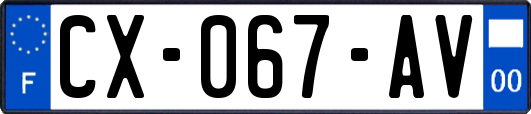 F
CX-067-AV
00